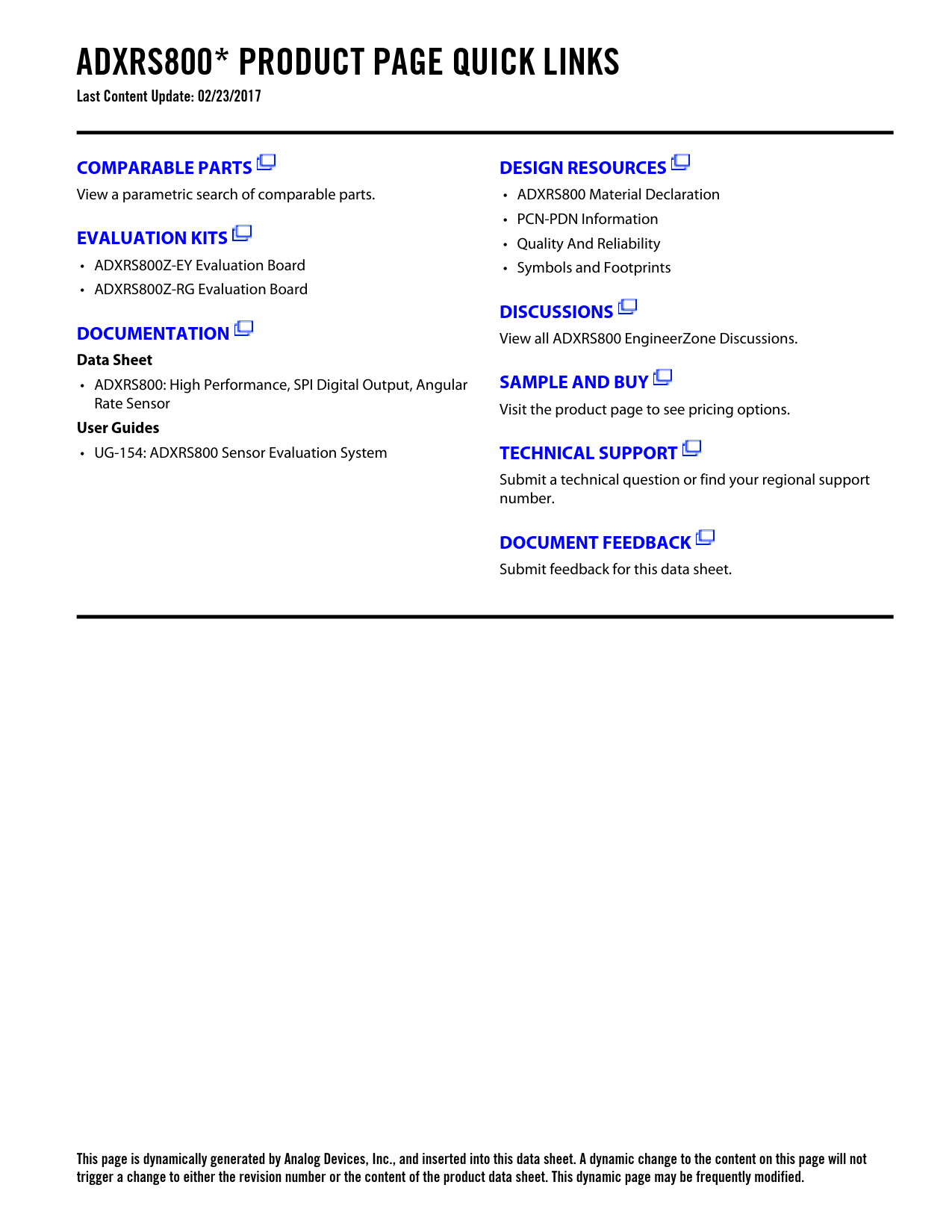 ADXRS800* PRODUCT PAGE QUICK LINKS

Last Content Update: 02/23/2017

COMPARABLE PARTS

View a parametric search of comparable parts.

EVALUATION KITS

• ADXRS800Z-EY Evaluation Board
• ADXRS800Z-RG Evaluation Board

DOCUMENTATION

Data Sheet

• ADXRS800: High Performance, SPI Digital Output, Angular Rate Sensor

User Guides

• UG-154: ADXRS800 Sensor Evaluation System

DESIGN RESOURCES

• ADXRS800 Material Declaration
• PCN-PDN Information
• Quality And Reliability
• Symbols and Footprints

DISCUSSIONS

View all ADXRS800 EngineerZone Discussions.

SAMPLE AND BUY

Visit the product page to see pricing options.

TECHNICAL SUPPORT

Submit a technical question or find your regional support number.

DOCUMENT FEEDBACK

Submit feedback for this data sheet.

This page is dynamically generated by Analog Devices, Inc., and inserted into this data sheet. A dynamic change to the content on this page will not trigger a change to either the revision number or the content of the product data sheet. This dynamic page may be frequently modified.